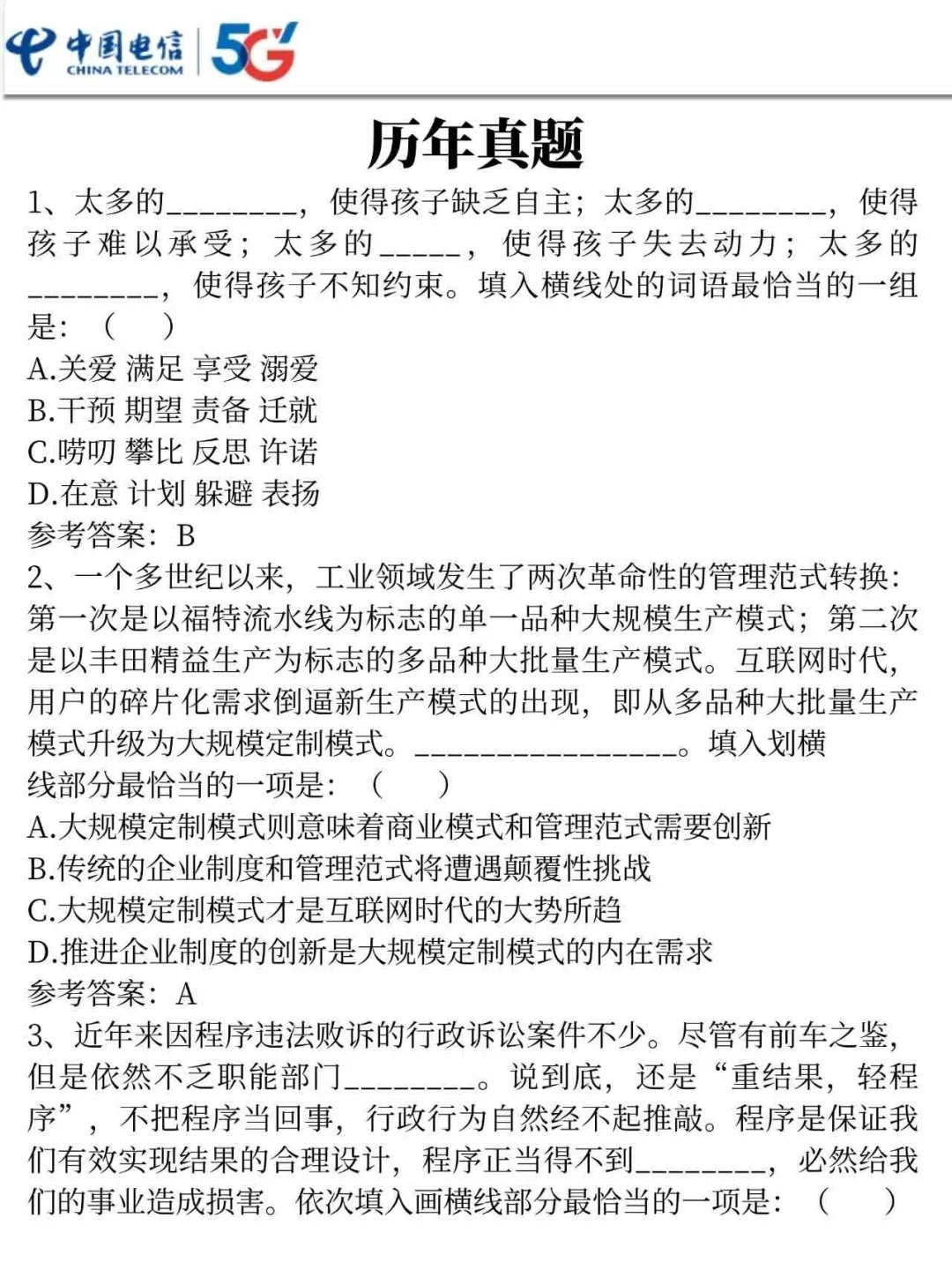 中国电信 CHINA TELECOM 5G

历年真题

1、太多的________，使得孩子缺乏自主；太多的________，使得孩子难以承受；太多的_____，使得孩子失去动力；太多的________，使得孩子不知约束。填入横线处的词语最恰当的一组是：（ ）
A.关爱 满足 享受 溺爱
B.干预 期望 责备 迁就
C.唠叨 攀比 反思 许诺
D.在意 计划 躲避 表扬
参考答案：B
2、一个多世纪以来，工业领域发生了两次革命性的管理范式转换：第一次是以福特流水线为标志的单一品种大规模生产模式；第二次是以丰田精益生产为标志的多品种大批量生产模式。互联网时代，用户的碎片化需求倒逼新生产模式的出现，即从多品种大批量生产模式升级为大规模定制模式。________________。填入划横线部分最恰当的一项是：（ ）
A.大规模定制模式则意味着商业模式和管理范式需要创新
B.传统的企业制度和管理范式将遭遇颠覆性挑战
C.大规模定制模式才是互联网时代的大势所趋
D.推进企业制度的创新是大规模定制模式的内在需求
参考答案：A
3、近年来因程序违法败诉的行政诉讼案件不少。尽管有前车之鉴，但是依然不乏职能部门________。说到底，还是“重结果，轻程序”，不把程序当回事，行政行为自然经不起推敲。程序是保证我们有效实现结果的合理设计，程序正当得不到________，必然给我们的事业造成损害。依次填入画横线部分最恰当的一项是：（ ）